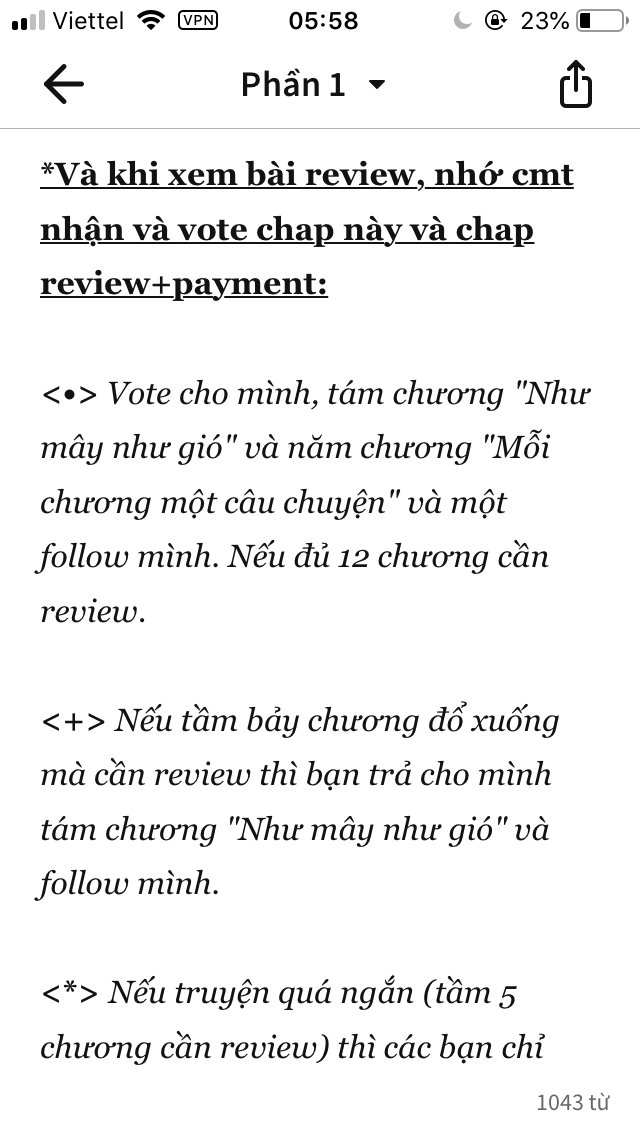 Viettel VPN 05:58 23%

Phần 1

*Và khi xem bài review, nhớ cmt nhận và vote chap này và chap review+payment:

<•> Vote cho mình, tám chương "Như mây như gió" và năm chương "Mỗi chương một câu chuyện" và một follow mình. Nếu đủ 12 chương cần review.

<+> Nếu tầm bảy chương đổ xuống mà cần review thì bạn trả cho mình tám chương "Như mây như gió" và follow mình.

<*> Nếu truyện quá ngắn (tầm 5 chương cần review) thì các bạn chỉ

1043 từ